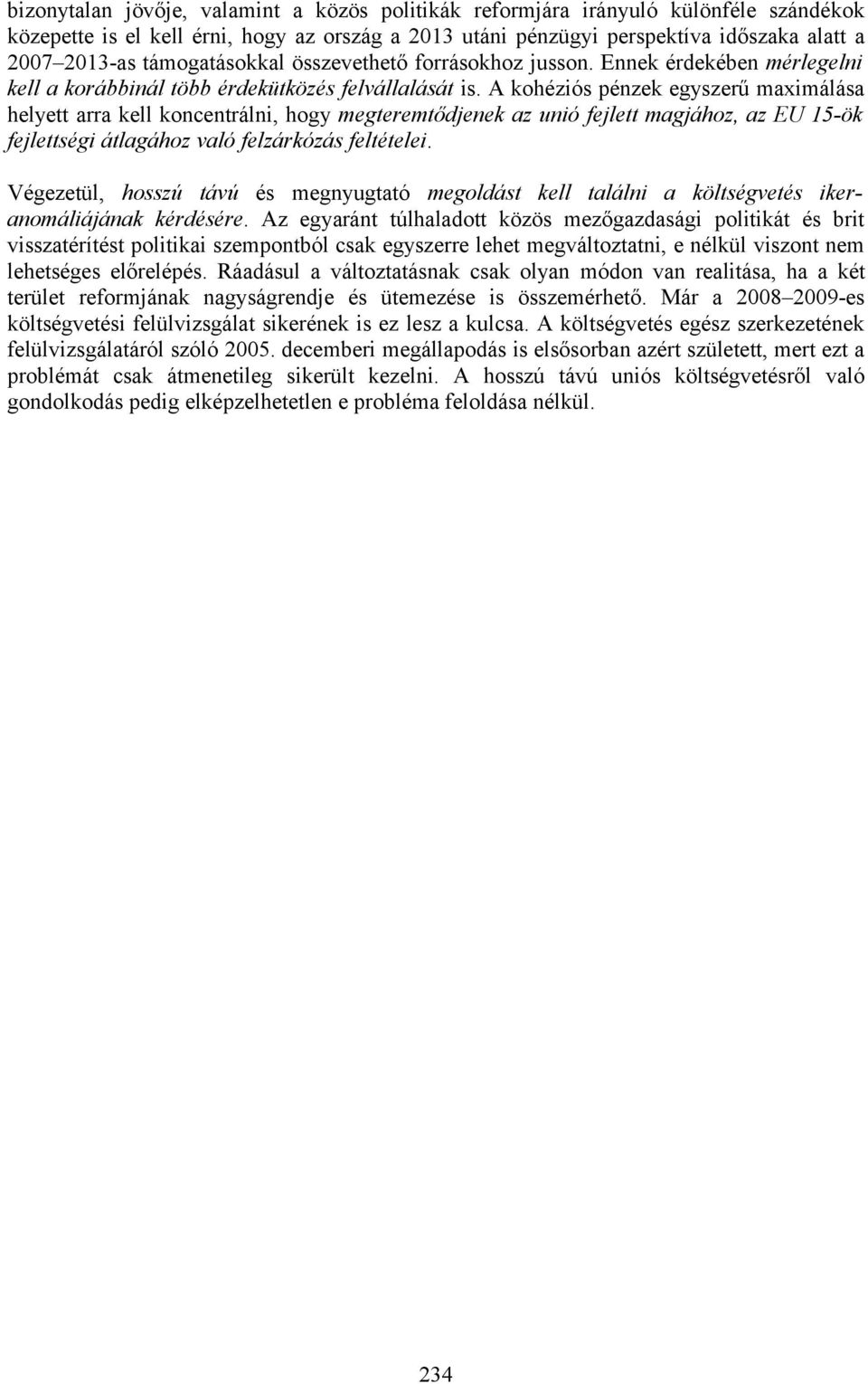 bizonytalan jövője, valamint a közös politikák reformjára irányuló különféle szándékok közepette is el kell érni, hogy az ország a 2013 utáni pénzügyi perspektíva időszaka alatt a 2007–2013-as támogatásokkal összevethető forrásokhoz jusson. Ennek érdekében mérlegelni kell a korábbinál több érdekütközés felvállalását is. A kohéziós pénzek egyszerű maximálása helyett arra kell koncentrálni, hogy megteremtődjenek az unió fejlett magjához, az EU 15-ök fejlettségi átlagához való felzárkózás feltételei.

Végezetül, hosszú távú és megnyugtató megoldást kell találni a költségvetés ikeranomáliájának kérdésére. Az egyaránt túlhaladott közös mezőgazdasági politikát és brit visszatérítést politikai szempontból csak egyszerre lehet megváltoztatni, e nélkül viszont nem lehetséges előrelépés. Ráadásul a változtatásnak csak olyan módon van realitása, ha a két terület reformjának nagyságrendje és ütemezése is összemérhető. Már a 2008–2009-es költségvetési felülvizsgálat sikerének is ez lesz a kulcsa. A költségvetés egész szerkezetének felülvizsgálatáról szóló 2005. decemberi megállapodás is elsősorban azért született, mert ezt a problémát csak átmenetileg sikerült kezelni. A hosszú távú uniós költségvetésről való gondolkodás pedig elképzelhetetlen e probléma feloldása nélkül.

234